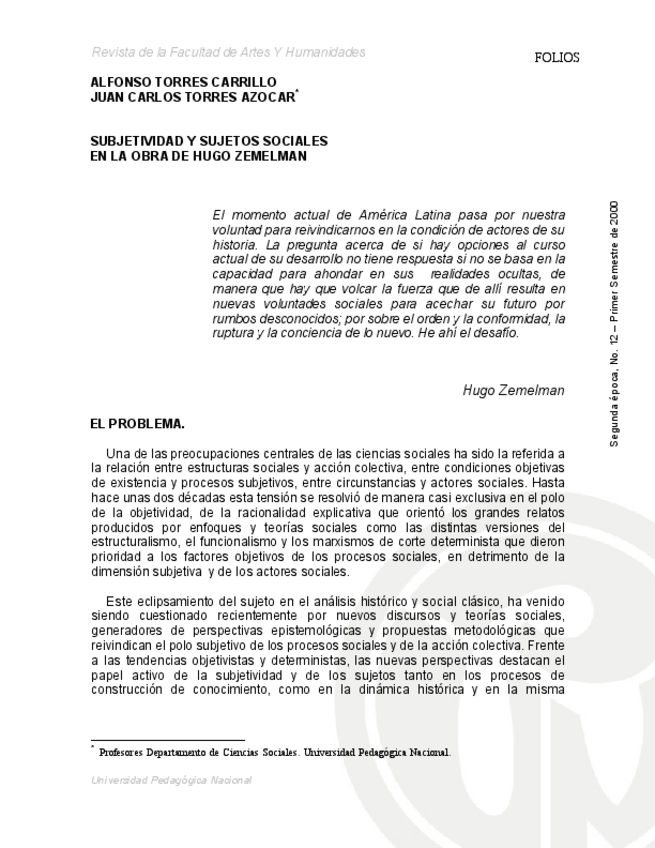 Revista de la Facultad de Artes Y Humanidades

FOLIOS

ALFONSO TORRES CARRILLO
JUAN CARLOS TORRES AZOCAR*

SUBJETIVIDAD Y SUJETOS SOCIALES
EN LA OBRA DE HUGO ZEMELMAN

El momento actual de América Latina pasa por nuestra voluntad para reivindicarnos en la condición de actores de su historia. La pregunta acerca de si hay opciones al curso actual de su desarrollo no tiene respuesta si no se basa en la capacidad para ahondar en sus realidades ocultas, de manera que hay que volcar la fuerza que de allí resulta en nuevas voluntades sociales para acechar su futuro por rumbos desconocidos; por sobre el orden y la conformidad, la ruptura y la conciencia de lo nuevo. He ahí el desafío.

Hugo Zemelman

Segunda época, No. 12 – Primer Semestre de 2000

EL PROBLEMA.

Una de las preocupaciones centrales de las ciencias sociales ha sido la referida a la relación entre estructuras sociales y acción colectiva, entre condiciones objetivas de existencia y procesos subjetivos, entre circunstancias y actores sociales. Hasta hace unas dos décadas esta tensión se resolvió de manera casi exclusiva en el polo de la objetividad, de la racionalidad explicativa que orientó los grandes relatos producidos por enfoques y teorías sociales como las distintas versiones del estructuralismo, el funcionalismo y los marxismos de corte determinista que dieron prioridad a los factores objetivos de los procesos sociales, en detrimento de la dimensión subjetiva y de los actores sociales.

Este eclipsamiento del sujeto en el análisis histórico y social clásico, ha venido siendo cuestionado recientemente por nuevos discursos y teorías sociales, generadores de perspectivas epistemológicas y propuestas metodológicas que reivindican el polo subjetivo de los procesos sociales y de la acción colectiva. Frente a las tendencias objetivistas y deterministas, las nuevas perspectivas destacan el papel activo de la subjetividad y de los sujetos tanto en los procesos de construcción de conocimiento, como en la dinámica histórica y en la misma

* Profesores Departamento de Ciencias Sociales. Universidad Pedagógica Nacional.

Universidad Pedagógica Nacional